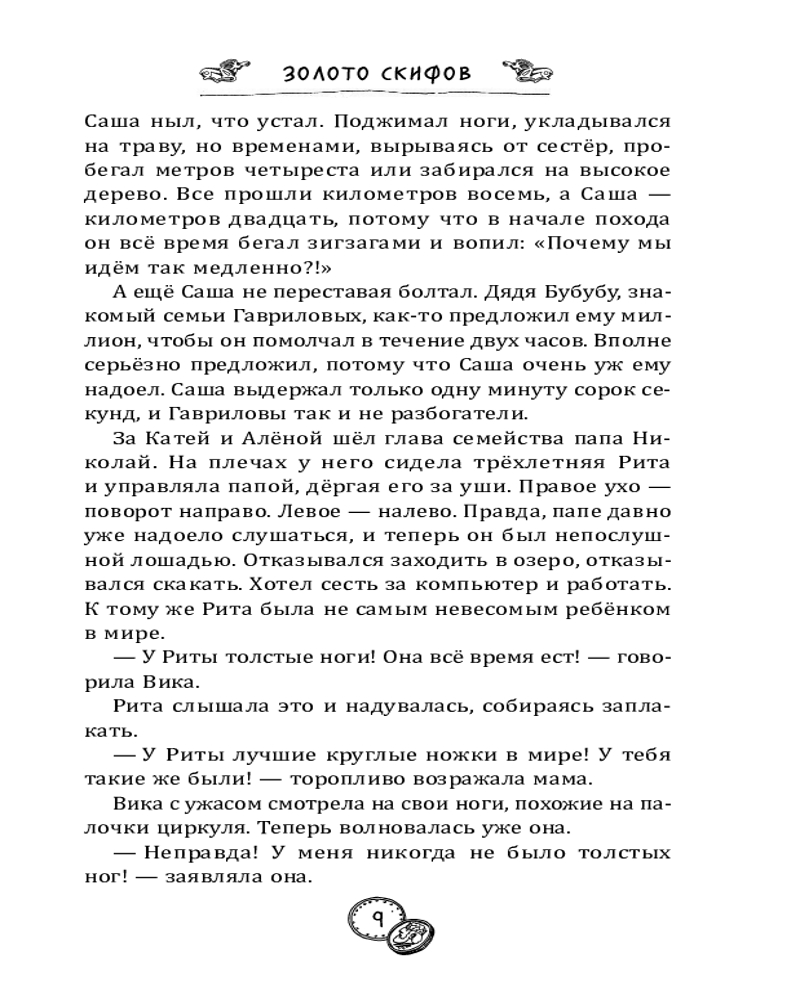 ЗОЛОТО СКИФОВ

Саша ныл, что устал. Поджимал ноги, укладывался на траву, но временами, вырываясь от сестёр, пробегал метров четыреста или забирался на высокое дерево. Все прошли километров восемь, а Саша — километров двадцать, потому что в начале похода он всё время бегал зигзагами и вопил: «Почему мы идём так медленно?!»

А ещё Саша не переставая болтал. Дядя Бубубу, знакомый семьи Гавриловых, как-то предложил ему миллион, чтобы он помолчал в течение двух часов. Вполне серьёзно предложил, потому что Саша очень уж ему надоел. Саша выдержал только одну минуту сорок секунд, и Гавриловы так и не разбогатели.

За Катей и Алёной шёл глава семейства папа Николай. На плечах у него сидела трёхлетняя Рита и управляла папой, дёргая его за уши. Правое ухо — поворот направо. Левое — налево. Правда, папе давно уже надоело слушаться, и теперь он был непослушной лошадью. Отказывался заходить в озеро, отказывался скакать. Хотел сесть за компьютер и работать. К тому же Рита была не самым невесомым ребёнком в мире.

— У Риты толстые ноги! Она всё время ест! — говорила Вика.

Рита слышала это и надувалась, собираясь заплакать.

— У Риты лучшие круглые ножки в мире! У тебя такие же были! — торопливо возражала мама.

Вика с ужасом смотрела на свои ноги, похожие на палочки циркуля. Теперь волновалась уже она.

— Неправда! У меня никогда не было толстых ног! — заявляла она.

9